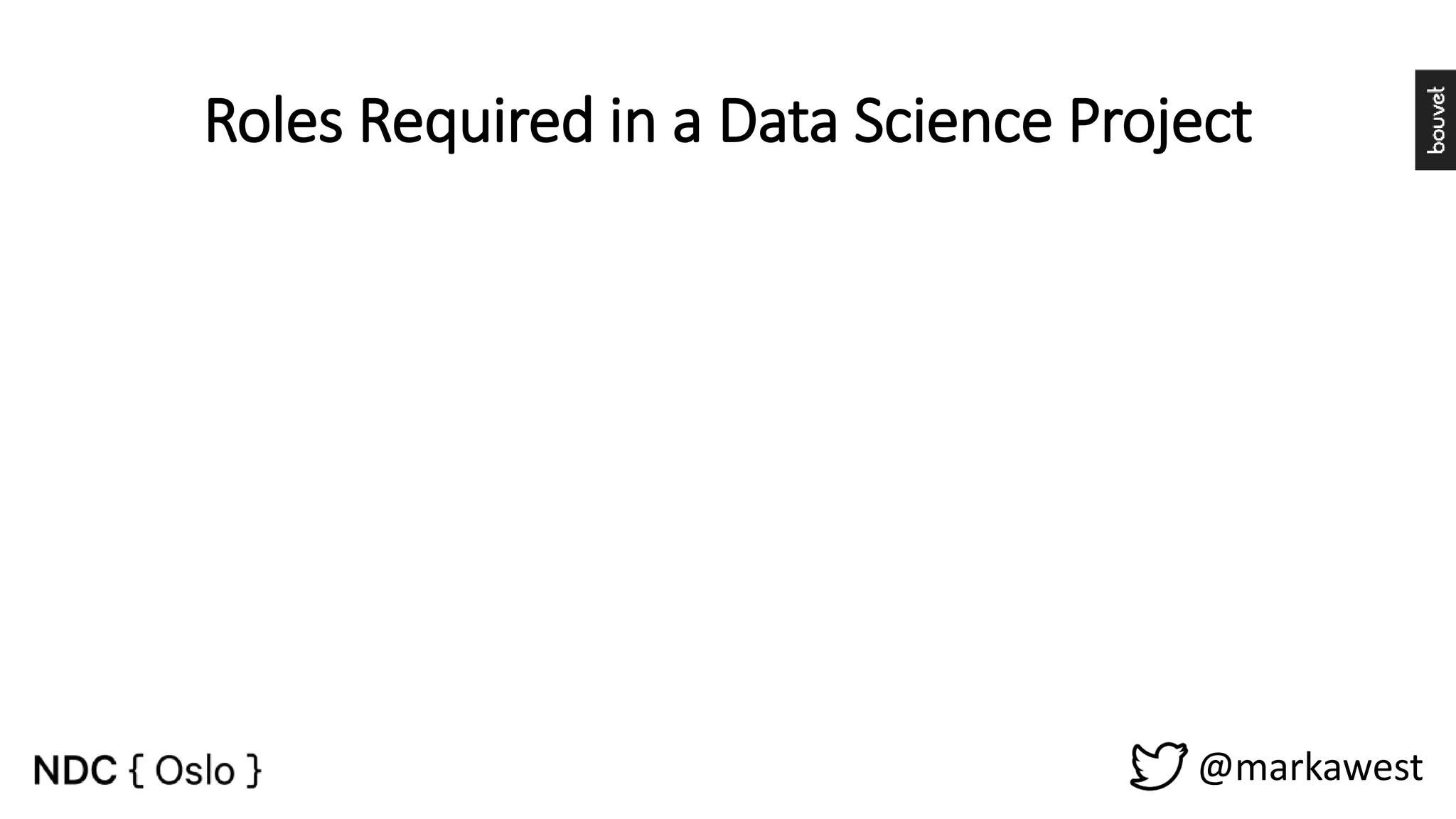 Roles Required in a Data Science Project

bouvet

NDC { Oslo }

@markawest